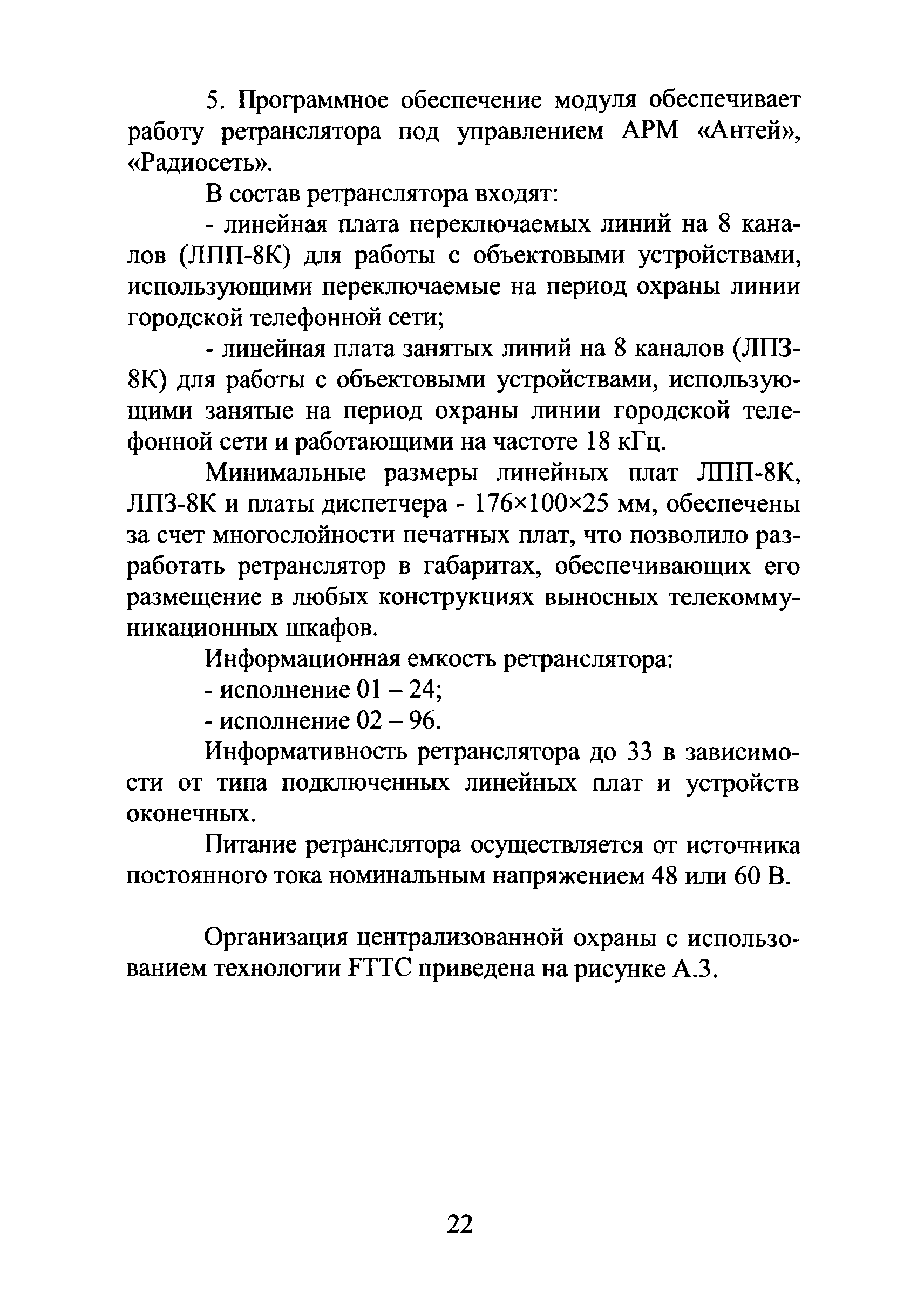 5. Программное обеспечение модуля обеспечивает работу ретранслятора под управлением АРМ «Антей», «Радиосеть».

В состав ретранслятора входят:

- линейная плата переключаемых линий на 8 каналов (ЛПП-8К) для работы с объектовыми устройствами, использующими переключаемые на период охраны линии городской телефонной сети;

- линейная плата занятых линий на 8 каналов (ЛПЗ-8К) для работы с объектовыми устройствами, использующими занятые на период охраны линии городской телефонной сети и работающими на частоте 18 кГц.

Минимальные размеры линейных плат ЛПП-8К, ЛПЗ-8К и платы диспетчера - 176×100×25 мм, обеспечены за счет многослойности печатных плат, что позволило разработать ретранслятор в габаритах, обеспечивающих его размещение в любых конструкциях выносных телекоммуникационных шкафов.

Информационная емкость ретранслятора:

- исполнение 01 – 24;

- исполнение 02 – 96.

Информативность ретранслятора до 33 в зависимости от типа подключенных линейных плат и устройств оконечных.

Питание ретранслятора осуществляется от источника постоянного тока номинальным напряжением 48 или 60 В.

Организация централизованной охраны с использованием технологии FTTC приведена на рисунке А.3.

22